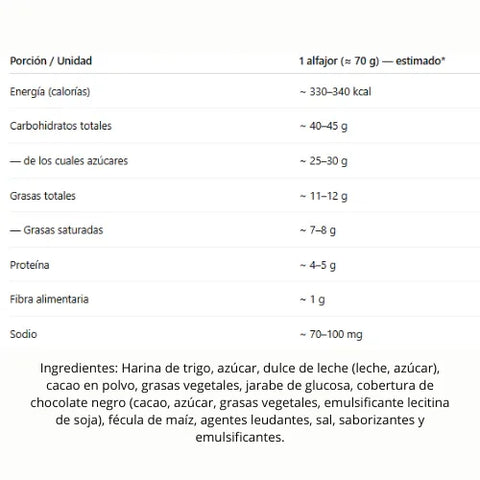 | Porción / Unidad | 1 alfajor (≈ 70 g) — estimado* |
|---|---|
| Energía (calorías) | ~ 330–340 kcal |
| Carbohidratos totales | ~ 40–45 g |
| — de los cuales azúcares | ~ 25–30 g |
| Grasas totales | ~ 11–12 g |
| — Grasas saturadas | ~ 7–8 g |
| Proteína | ~ 4–5 g |
| Fibra alimentaria | ~ 1 g |
| Sodio | ~ 70–100 mg |

Ingredientes: Harina de trigo, azúcar, dulce de leche (leche, azúcar), cacao en polvo, grasas vegetales, jarabe de glucosa, cobertura de chocolate negro (cacao, azúcar, grasas vegetales, emulsificante lecitina de soja), fécula de maíz, agentes leudantes, sal, saborizantes y emulsificantes.